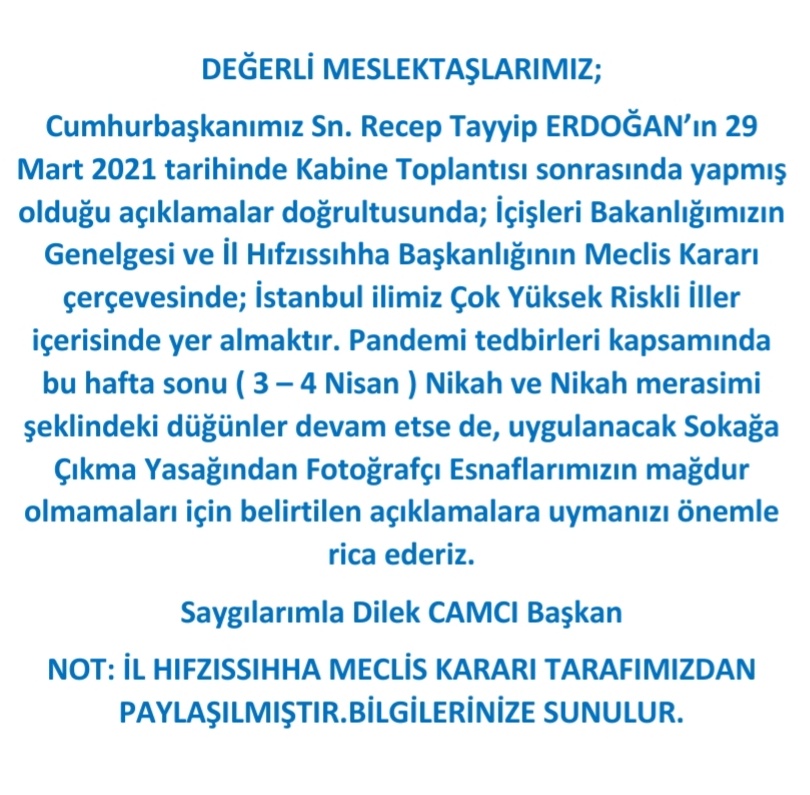 DEĞERLİ MESLEKTAŞLARIMIZ;

Cumhurbaşkanımız Sn. Recep Tayyip ERDOĞAN'ın 29 Mart 2021 tarihinde Kabine Toplantısı sonrasında yapmış olduğu açıklamalar doğrultusunda; İçişleri Bakanlığımızın Genelgesi ve İl Hıfzıssıhha Başkanlığının Meclis Kararı çerçevesinde; İstanbul ilimiz Çok Yüksek Riskli İller içerisinde yer almaktır. Pandemi tedbirleri kapsamında bu hafta sonu ( 3 – 4 Nisan ) Nikah ve Nikah merasimi şeklindeki düğünler devam etse de, uygulanacak Sokağa Çıkma Yasağından Fotoğrafçı Esnaflarımızın mağdur olmamaları için belirtilen açıklamalara uymanızı önemle rica ederiz.

Saygılarımla Dilek CAMCI Başkan

NOT: İL HIFZISSIHHA MECLİS KARARI TARAFIMIZDAN PAYLAŞILMIŞTIR.BİLGİLERİNİZE SUNULUR.